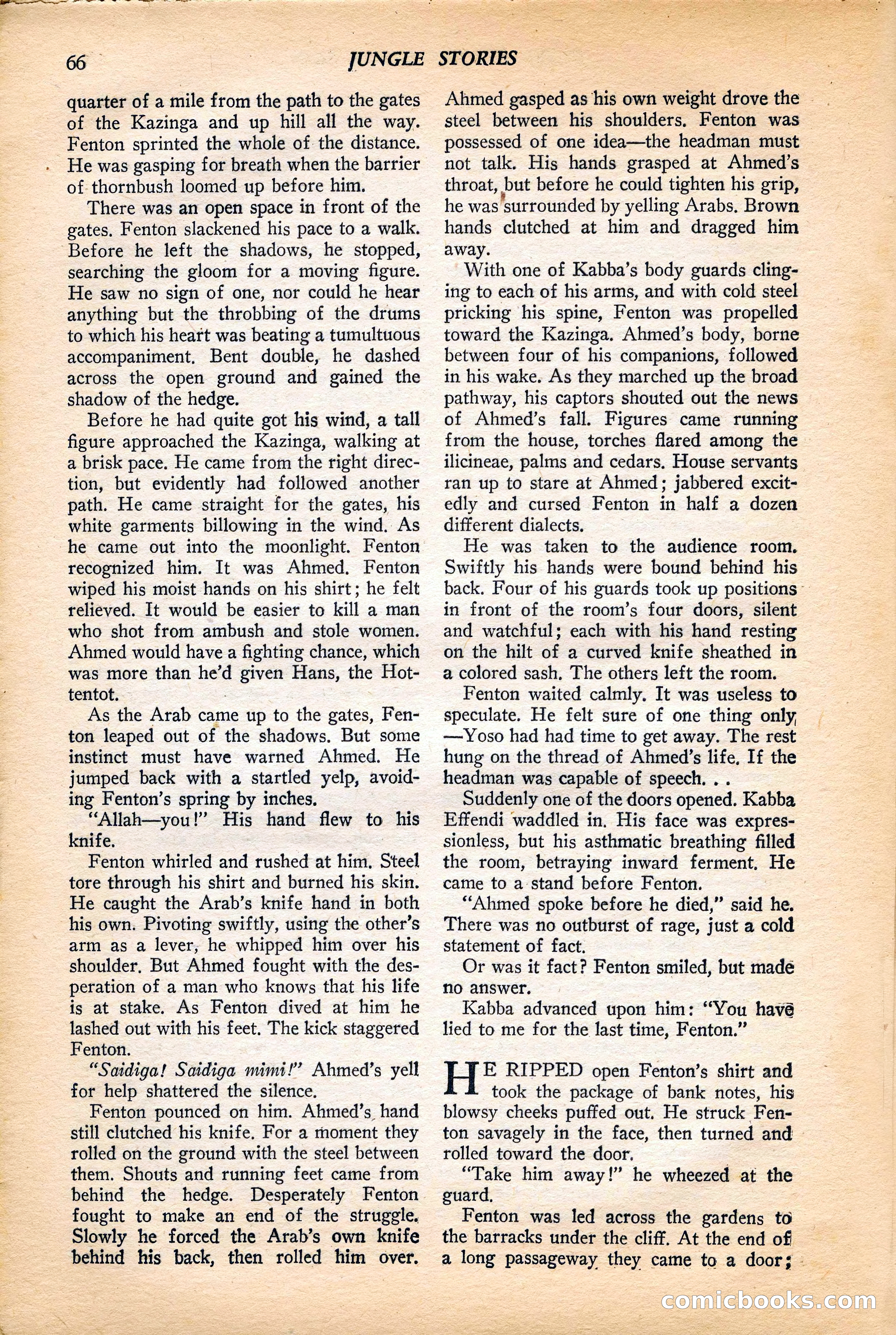 66 JUNGLE STORIES

quarter of a mile from the path to the gates of the Kazinga and up hill all the way. Fenton sprinted the whole of the distance. He was gasping for breath when the barrier of thornbush loomed up before him.

There was an open space in front of the gates. Fenton slackened his pace to a walk. Before he left the shadows, he stopped, searching the gloom for a moving figure. He saw no sign of one, nor could he hear anything but the throbbing of the drums to which his heart was beating a tumultuous accompaniment. Bent double, he dashed across the open ground and gained the shadow of the hedge.

Before he had quite got his wind, a tall figure approached the Kazinga, walking at a brisk pace. He came from the right direction, but evidently had followed another path. He came straight for the gates, his white garments billowing in the wind. As he came out into the moonlight. Fenton recognized him. It was Ahmed. Fenton wiped his moist hands on his shirt; he felt relieved. It would be easier to kill a man who shot from ambush and stole women. Ahmed would have a fighting chance, which was more than he'd given Hans, the Hottentot.

As the Arab came up to the gates, Fenton leaped out of the shadows. But some instinct must have warned Ahmed. He jumped back with a startled yelp, avoiding Fenton's spring by inches.

"Allah—you!" His hand flew to his knife.

Fenton whirled and rushed at him. Steel tore through his shirt and burned his skin. He caught the Arab's knife hand in both his own. Pivoting swiftly, using the other's arm as a lever, he whipped him over his shoulder. But Ahmed fought with the desperation of a man who knows that his life is at stake. As Fenton dived at him he lashed out with his feet. The kick staggered Fenton.

"Saidiga! Saidiga mimi!" Ahmed's yell for help shattered the silence.

Fenton pounced on him. Ahmed's hand still clutched his knife. For a moment they rolled on the ground with the steel between them. Shouts and running feet came from behind the hedge. Desperately Fenton fought to make an end of the struggle. Slowly he forced the Arab's own knife behind his back, then rolled him over. Ahmed gasped as his own weight drove the steel between his shoulders. Fenton was possessed of one idea—the headman must not talk. His hands grasped at Ahmed's throat, but before he could tighten his grip, he was surrounded by yelling Arabs. Brown hands clutched at him and dragged him away.

With one of Kabba's body guards clinging to each of his arms, and with cold steel pricking his spine, Fenton was propelled toward the Kazinga. Ahmed's body, borne between four of his companions, followed in his wake. As they marched up the broad pathway, his captors shouted out the news of Ahmed's fall. Figures came running from the house, torches flared among the ilicineae, palms and cedars. House servants ran up to stare at Ahmed; jabbered excitedly and cursed Fenton in half a dozen different dialects.

He was taken to the audience room. Swiftly his hands were bound behind his back. Four of his guards took up positions in front of the room's four doors, silent and watchful; each with his hand resting on the hilt of a curved knife sheathed in a colored sash. The others left the room.

Fenton waited calmly. It was useless to speculate. He felt sure of one thing only —Yoso had had time to get away. The rest hung on the thread of Ahmed's life. If the headman was capable of speech. . .

Suddenly one of the doors opened. Kabba Effendi waddled in. His face was expressionless, but his asthmatic breathing filled the room, betraying inward ferment. He came to a stand before Fenton.

"Ahmed spoke before he died," said he. There was no outburst of rage, just a cold statement of fact.

Or was it fact? Fenton smiled, but made no answer.

Kabba advanced upon him: "You have lied to me for the last time, Fenton."

HE RIPPED open Fenton's shirt and took the package of bank notes, his blowsy cheeks puffed out. He struck Fenton savagely in the face, then turned and rolled toward the door.

"Take him away!" he wheezed at the guard.

Fenton was led across the gardens to the barracks under the cliff. At the end of a long passageway they came to a door;

comicbooks.com